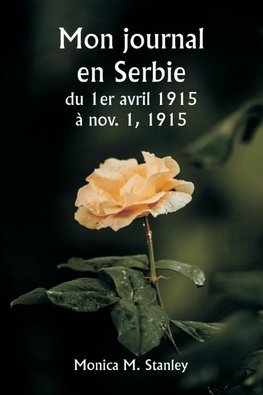 Mon journal en Serbie
du 1er avril 1915 à nov. 1, 1915

Monica M. Stanley